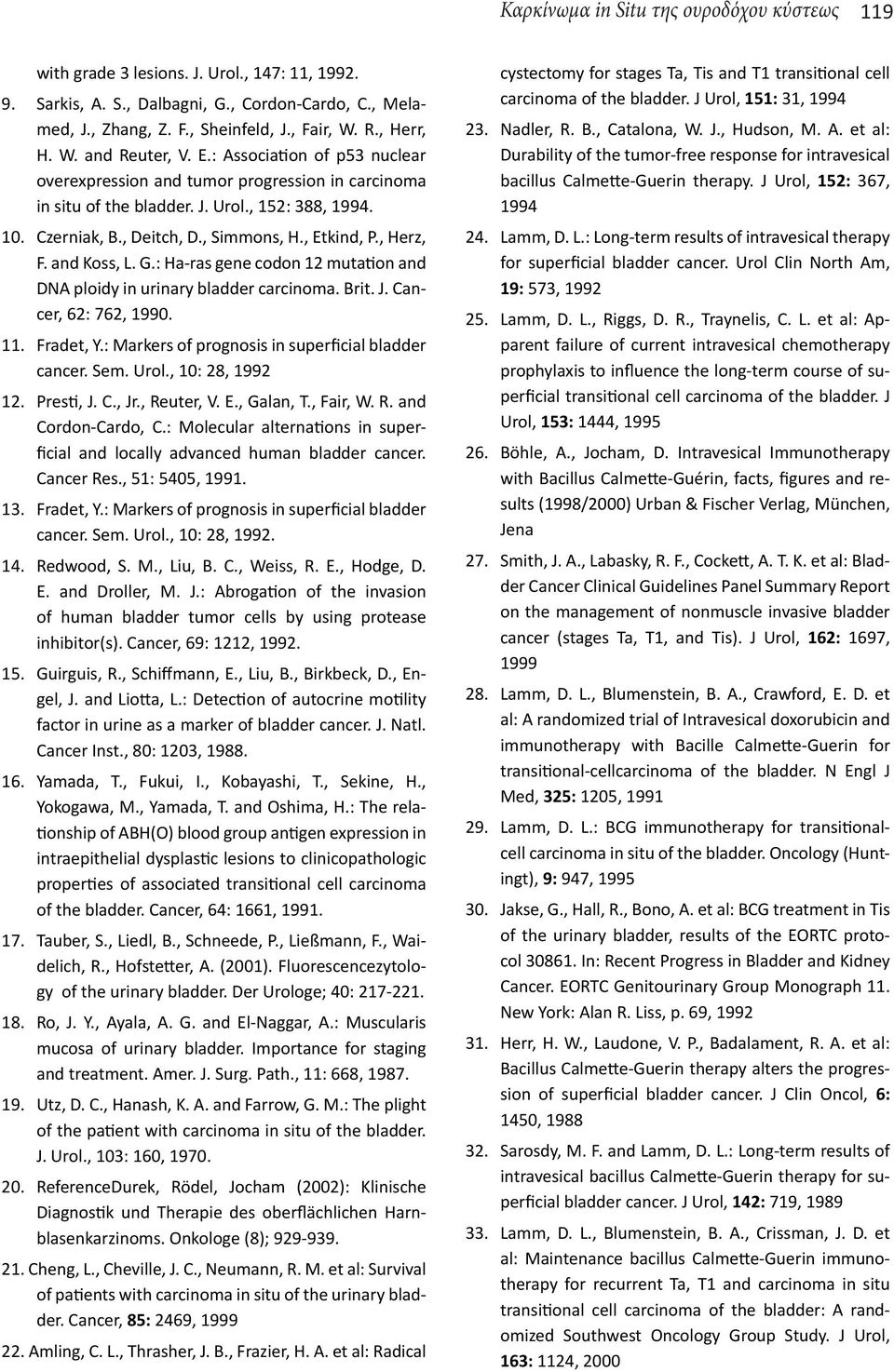 Καρκίνωμα in Situ της ουροδόχου κύστεως 119

with grade 3 lesions. J. Urol., 147: 11, 1992.

9. Sarkis, A. S., Dalbagni, G., Cordon-Cardo, C., Melamed, J., Zhang, Z. F., Sheinfeld, J., Fair, W. R., Herr, H. W. and Reuter, V. E.: Association of p53 nuclear overexpression and tumor progression in carcinoma in situ of the bladder. J. Urol., 152: 388, 1994.

10. Czerniak, B., Deitch, D., Simmons, H., Etkind, P., Herz, F. and Koss, L. G.: Ha-ras gene codon 12 mutation and DNA ploidy in urinary bladder carcinoma. Brit. J. Cancer, 62: 762, 1990.

11. Fradet, Y.: Markers of prognosis in superficial bladder cancer. Sem. Urol., 10: 28, 1992

12. Presti, J. C., Jr., Reuter, V. E., Galan, T., Fair, W. R. and Cordon-Cardo, C.: Molecular alternations in superficial and locally advanced human bladder cancer. Cancer Res., 51: 5405, 1991.

13. Fradet, Y.: Markers of prognosis in superficial bladder cancer. Sem. Urol., 10: 28, 1992.

14. Redwood, S. M., Liu, B. C., Weiss, R. E., Hodge, D. E. and Droller, M. J.: Abrogation of the invasion of human bladder tumor cells by using protease inhibitor(s). Cancer, 69: 1212, 1992.

15. Guirguis, R., Schiffmann, E., Liu, B., Birkbeck, D., Engel, J. and Liotta, L.: Detection of autocrine motility factor in urine as a marker of bladder cancer. J. Natl. Cancer Inst., 80: 1203, 1988.

16. Yamada, T., Fukui, I., Kobayashi, T., Sekine, H., Yokogawa, M., Yamada, T. and Oshima, H.: The relationship of ABH(O) blood group antigen expression in intraepithelial dysplastic lesions to clinicopathologic properties of associated transitional cell carcinoma of the bladder. Cancer, 64: 1661, 1991.

17. Tauber, S., Liedl, B., Schneede, P., Ließmann, F., Waidelich, R., Hofstetter, A. (2001). Fluorescencezytology of the urinary bladder. Der Urologe; 40: 217-221.

18. Ro, J. Y., Ayala, A. G. and El-Naggar, A.: Muscularis mucosa of urinary bladder. Importance for staging and treatment. Amer. J. Surg. Path., 11: 668, 1987.

19. Utz, D. C., Hanash, K. A. and Farrow, G. M.: The plight of the patient with carcinoma in situ of the bladder. J. Urol., 103: 160, 1970.

20. ReferenceDurek, Rödel, Jocham (2002): Klinische Diagnostik und Therapie des oberflächlichen Harnblasenkarzinoms. Onkologe (8); 929-939.

21. Cheng, L., Cheville, J. C., Neumann, R. M. et al: Survival of patients with carcinoma in situ of the urinary bladder. Cancer, 85: 2469, 1999

22. Amling, C. L., Thrasher, J. B., Frazier, H. A. et al: Radical cystectomy for stages Ta, Tis and T1 transitional cell carcinoma of the bladder. J Urol, 151: 31, 1994

23. Nadler, R. B., Catalona, W. J., Hudson, M. A. et al: Durability of the tumor-free response for intravesical bacillus Calmette-Guerin therapy. J Urol, 152: 367, 1994

24. Lamm, D. L.: Long-term results of intravesical therapy for superficial bladder cancer. Urol Clin North Am, 19: 573, 1992

25. Lamm, D. L., Riggs, D. R., Traynelis, C. L. et al: Apparent failure of current intravesical chemotherapy prophylaxis to influence the long-term course of superficial transitional cell carcinoma of the bladder. J Urol, 153: 1444, 1995

26. Böhle, A., Jocham, D. Intravesical Immunotherapy with Bacillus Calmette-Guérin, facts, figures and results (1998/2000) Urban & Fischer Verlag, München, Jena

27. Smith, J. A., Labasky, R. F., Cockett, A. T. K. et al: Bladder Cancer Clinical Guidelines Panel Summary Report on the management of nonmuscle invasive bladder cancer (stages Ta, T1, and Tis). J Urol, 162: 1697, 1999

28. Lamm, D. L., Blumenstein, B. A., Crawford, E. D. et al: A randomized trial of Intravesical doxorubicin and immunotherapy with Bacille Calmette-Guerin for transitional-cellcarcinoma of the bladder. N Engl J Med, 325: 1205, 1991

29. Lamm, D. L.: BCG immunotherapy for transitional-cell carcinoma in situ of the bladder. Oncology (Huntingt), 9: 947, 1995

30. Jakse, G., Hall, R., Bono, A. et al: BCG treatment in Tis of the urinary bladder, results of the EORTC protocol 30861. In: Recent Progress in Bladder and Kidney Cancer. EORTC Genitourinary Group Monograph 11. New York: Alan R. Liss, p. 69, 1992

31. Herr, H. W., Laudone, V. P., Badalament, R. A. et al: Bacillus Calmette-Guerin therapy alters the progression of superficial bladder cancer. J Clin Oncol, 6: 1450, 1988

32. Sarosdy, M. F. and Lamm, D. L.: Long-term results of intravesical bacillus Calmette-Guerin therapy for superficial bladder cancer. J Urol, 142: 719, 1989

33. Lamm, D. L., Blumenstein, B. A., Crissman, J. D. et al: Maintenance bacillus Calmette-Guerin immunotherapy for recurrent Ta, T1 and carcinoma in situ transitional cell carcinoma of the bladder: A randomized Southwest Oncology Group Study. J Urol, 163: 1124, 2000